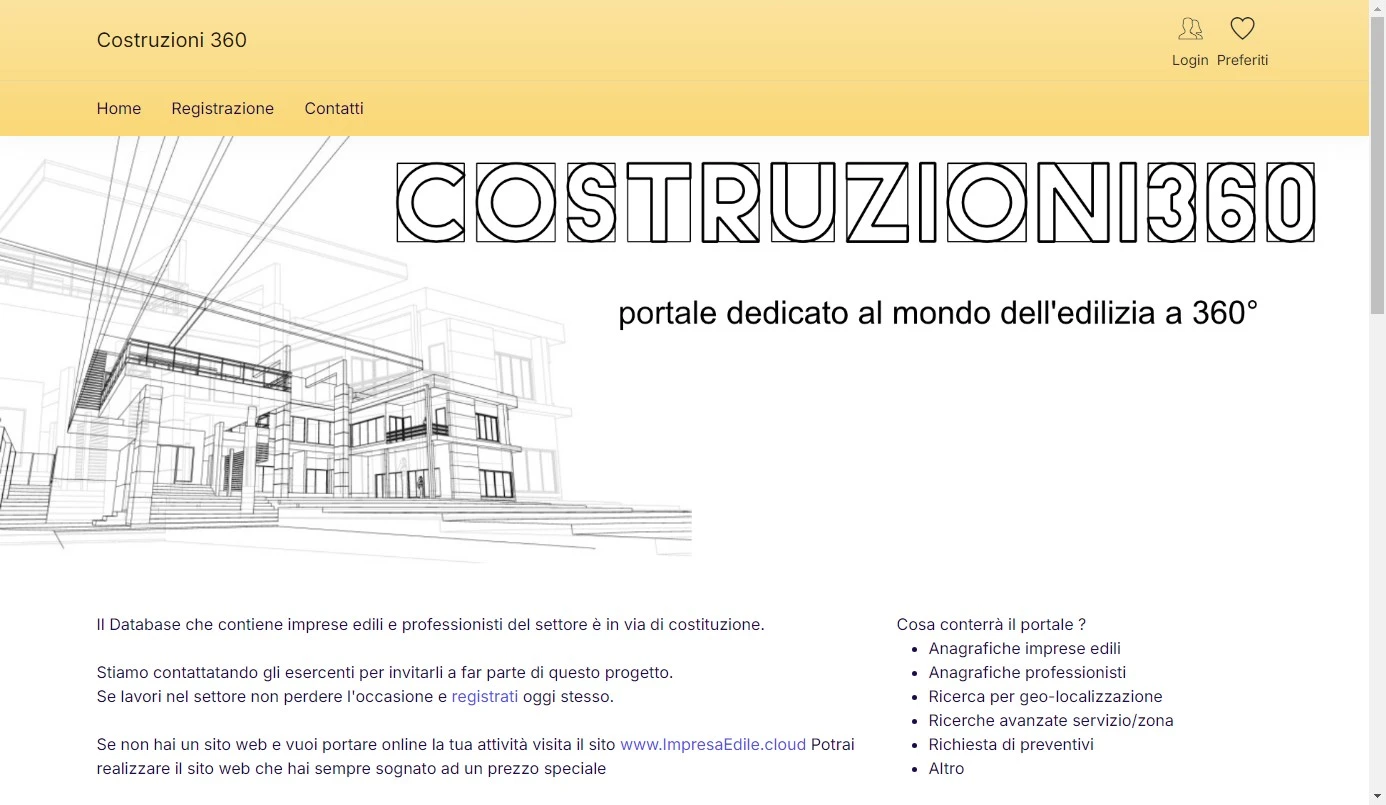 Costruzioni 360

Login Preferiti

Home Registrazione Contatti

COSTRUZIONI360

portale dedicato al mondo dell'edilizia a 360°

Il Database che contiene imprese edili e professionisti del settore è in via di costituzione.

Stiamo contattatando gli esercenti per invitarli a far parte di questo progetto.
Se lavori nel settore non perdere l'occasione e registrati oggi stesso.

Se non hai un sito web e vuoi portare online la tua attività visita il sito www.ImpresaEdile.cloud Potrai realizzare il sito web che hai sempre sognato ad un prezzo speciale

Cosa conterrà il portale ?
- Anagrafiche imprese edili
- Anagrafiche professionisti
- Ricerca per geo-localizzazione
- Ricerche avanzate servizio/zona
- Richiesta di preventivi
- Altro